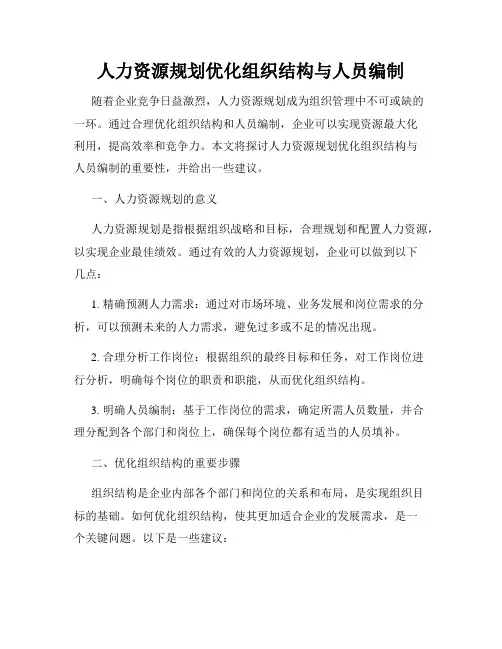 人力资源规划优化组织结构与人员编制

随着企业竞争日益激烈，人力资源规划成为组织管理中不可或缺的一环。通过合理优化组织结构和人员编制，企业可以实现资源最大化利用，提高效率和竞争力。本文将探讨人力资源规划优化组织结构与人员编制的重要性，并给出一些建议。

一、人力资源规划的意义

人力资源规划是指根据组织战略和目标，合理规划和配置人力资源，以实现企业最佳绩效。通过有效的人力资源规划，企业可以做到以下几点：

1. 精确预测人力需求：通过对市场环境、业务发展和岗位需求的分析，可以预测未来的人力需求，避免过多或不足的情况出现。

2. 合理分析工作岗位：根据组织的最终目标和任务，对工作岗位进行分析，明确每个岗位的职责和职能，从而优化组织结构。

3. 明确人员编制：基于工作岗位的需求，确定所需人员数量，并合理分配到各个部门和岗位上，确保每个岗位都有适当的人员填补。

二、优化组织结构的重要步骤

组织结构是企业内部各个部门和岗位的关系和布局，是实现组织目标的基础。如何优化组织结构，使其更加适合企业的发展需求，是一个关键问题。以下是一些建议：